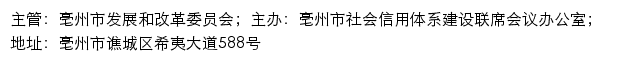 主管：亳州市发展和改革委员会；主办：亳州市社会信用体系建设联席会议办公室；
地址：亳州市谯城区希夷大道588号